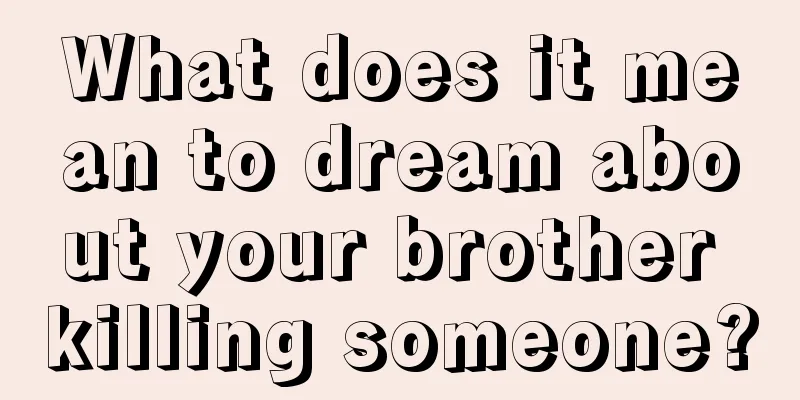 What does it mean to dream about your brother killing someone?